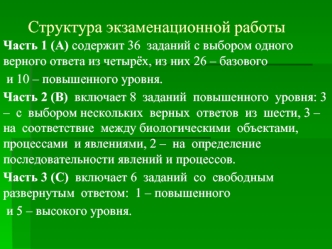 Структура экзаменационной работы

Часть 1 (А) содержит 36 заданий с выбором одного верного ответа из четырёх, из них 26 – базового и 10 – повышенного уровня.

Часть 2 (В) включает 8 заданий повышенного уровня: 3 – с выбором нескольких верных ответов из шести, 3 – на соответствие между биологическими объектами, процессами и явлениями, 2 – на определение последовательности явлений и процессов.

Часть 3 (С) включает 6 заданий со свободным развернутым ответом: 1 – повышенного и 5 – высокого уровня.